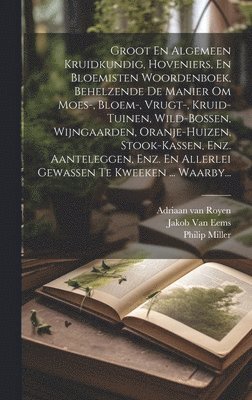 Groot En Algemeen Kruidkundig, Hoveniers, En Bloemisten Woordenboek, Behelzende De Manier Om Moes-, Bloem-, Vrugt-, Kruid-Tuinen, Wild-Bossen, Wijngaarden, Oranje-Huizen, Stook-Kassen, Enz. Aanteleggen, Enz. En Allerlei Gewassen Te Kweeken ... Waarby...

Adriaan van Royen
Jakob Van Eems
Philip Miller